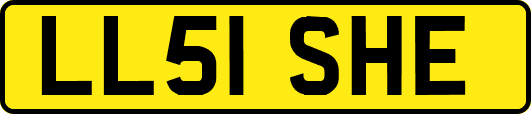 LL51 SHE